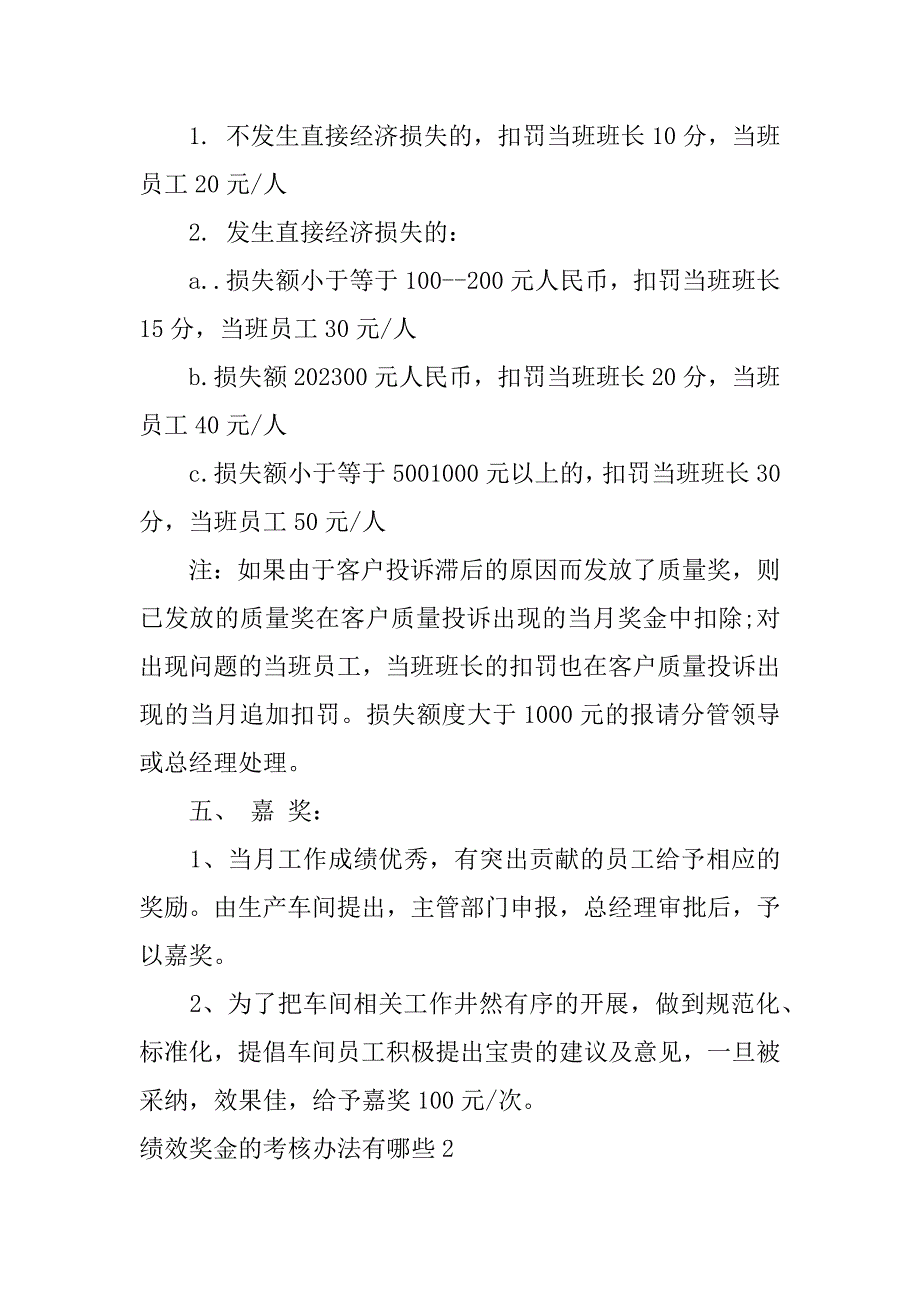 1. 不发生直接经济损失的，扣罚当班班长 10 分，当班员工 20 元/人

2. 发生直接经济损失的：

a..损失额小于等于 100--200 元人民币，扣罚当班班长 15 分，当班员工 30 元/人

b.损失额 202300 元人民币，扣罚当班班长 20 分，当班员工 40 元/人

c.损失额小于等于 5001000 元以上的，扣罚当班班长 30 分，当班员工 50 元/人

注：如果由于客户投诉滞后的原因而发放了质量奖，则已发放的质量奖在客户质量投诉出现的当月奖金中扣除;对出现问题的当班员工，当班班长的扣罚也在客户质量投诉出现的当月追加扣罚。损失额度大于 1000 元的报请分管领导或总经理处理。

五、 嘉 奖：

1、当月工作成绩优秀，有突出贡献的员工给予相应的奖励。由生产车间提出，主管部门申报，总经理审批后，予以嘉奖。

2、为了把车间相关工作井然有序的开展，做到规范化、标准化，提倡车间员工积极提出宝贵的建议及意见，一旦被采纳，效果佳，给予嘉奖 100 元/次。

绩效奖金的考核办法有哪些 2